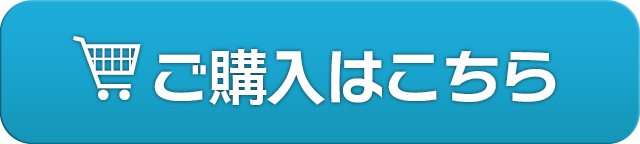 ご購入はこちら